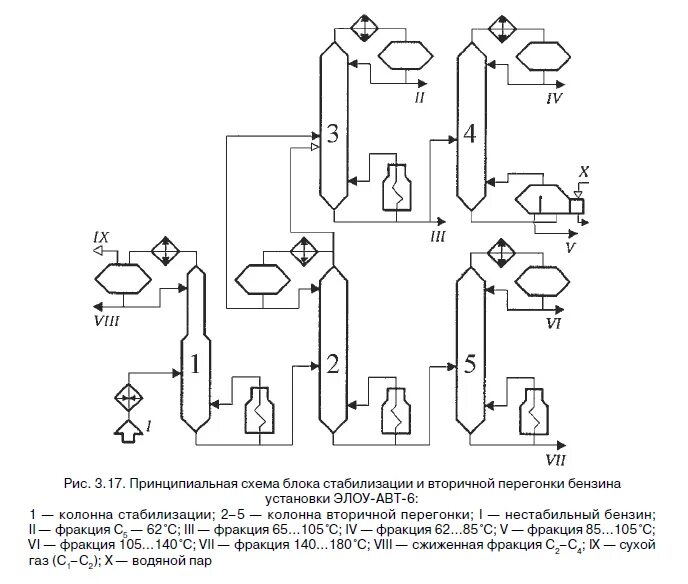 II

IV

3

4

X

III

V

IX

VIII

VI

1

2

5

I

VII

Рис. 3.17. Принципиальная схема блока стабилизации и вторичной перегонки бензина установки ЭЛОУ-АВТ-6:

1 — колонна стабилизации; 2–5 — колонна вторичной перегонки; I — нестабильный бензин; II — фракция $C_5$ — 62°C; III — фракция 65...105°C; IV — фракция 62...85°C; V — фракция 85...105°C; VI — фракция 105...140°C; VII — фракция 140...180°C; VIII — сжиженная фракция $C_2$–$C_4$; IX — сухой газ ($C_1$–$C_2$); X — водяной пар